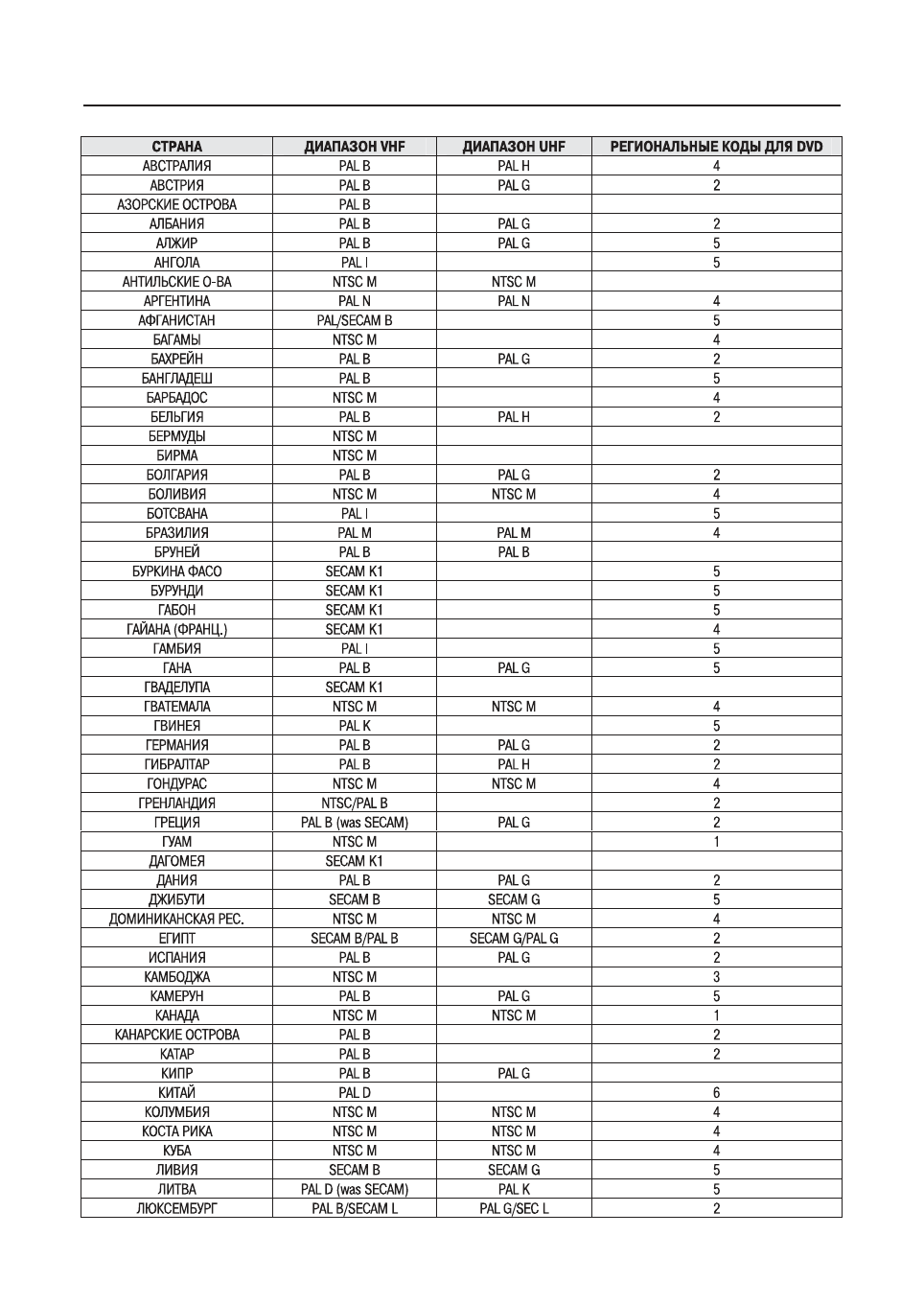 | СТРАНА | ДИАПАЗОН VHF | ДИАПАЗОН UHF | РЕГИОНАЛЬНЫЕ КОДЫ ДЛЯ DVD |
|---|---|---|---|
| АВСТРАЛИЯ | PAL B | PAL H | 4 |
| АВСТРИЯ | PAL B | PAL G | 2 |
| АЗОРСКИЕ ОСТРОВА | PAL B | | |
| АЛБАНИЯ | PAL B | PAL G | 2 |
| АЛЖИР | PAL B | PAL G | 5 |
| АНГОЛА | PAL I | | 5 |
| АНТИЛЬСКИЕ О-ВА | NTSC M | NTSC M | |
| АРГЕНТИНА | PAL N | PAL N | 4 |
| АФГАНИСТАН | PAL/SECAM B | | 5 |
| БАГАМЫ | NTSC M | | 4 |
| БАХРЕЙН | PAL B | PAL G | 2 |
| БАНГЛАДЕШ | PAL B | | 5 |
| БАРБАДОС | NTSC M | | 4 |
| БЕЛЬГИЯ | PAL B | PAL H | 2 |
| БЕРМУДЫ | NTSC M | | |
| БИРМА | NTSC M | | |
| БОЛГАРИЯ | PAL B | PAL G | 2 |
| БОЛИВИЯ | NTSC M | NTSC M | 4 |
| БОТСВАНА | PAL I | | 5 |
| БРАЗИЛИЯ | PAL M | PAL M | 4 |
| БРУНЕЙ | PAL B | PAL B | |
| БУРКИНА ФАСО | SECAM K1 | | 5 |
| БУРУНДИ | SECAM K1 | | 5 |
| ГАБОН | SECAM K1 | | 5 |
| ГАЙАНА (ФРАНЦ.) | SECAM K1 | | 4 |
| ГАМБИЯ | PAL I | | 5 |
| ГАНА | PAL B | PAL G | 5 |
| ГВАДЕЛУПА | SECAM K1 | | |
| ГВАТЕМАЛА | NTSC M | NTSC M | 4 |
| ГВИНЕЯ | PAL K | | 5 |
| ГЕРМАНИЯ | PAL B | PAL G | 2 |
| ГИБРАЛТАР | PAL B | PAL H | 2 |
| ГОНДУРАС | NTSC M | NTSC M | 4 |
| ГРЕНЛАНДИЯ | NTSC/PAL B | | 2 |
| ГРЕЦИЯ | PAL B (was SECAM) | PAL G | 2 |
| ГУАМ | NTSC M | | 1 |
| ДАГОМЕЯ | SECAM K1 | | |
| ДАНИЯ | PAL B | PAL G | 2 |
| ДЖИБУТИ | SECAM B | SECAM G | 5 |
| ДОМИНИКАНСКАЯ РЕС. | NTSC M | NTSC M | 4 |
| ЕГИПТ | SECAM B/PAL B | SECAM G/PAL G | 2 |
| ИСПАНИЯ | PAL B | PAL G | 2 |
| КАМБОДЖА | NTSC M | | 3 |
| КАМЕРУН | PAL B | PAL G | 5 |
| КАНАДА | NTSC M | NTSC M | 1 |
| КАНАРСКИЕ ОСТРОВА | PAL B | | 2 |
| КАТАР | PAL B | | 2 |
| КИПР | PAL B | PAL G | |
| КИТАЙ | PAL D | | 6 |
| КОЛУМБИЯ | NTSC M | NTSC M | 4 |
| КОСТА РИКА | NTSC M | NTSC M | 4 |
| КУБА | NTSC M | NTSC M | 4 |
| ЛИВИЯ | SECAM B | SECAM G | 5 |
| ЛИТВА | PAL D (was SECAM) | PAL K | 5 |
| ЛЮКСЕМБУРГ | PAL B/SECAM L | PAL G/SEC L | 2 |